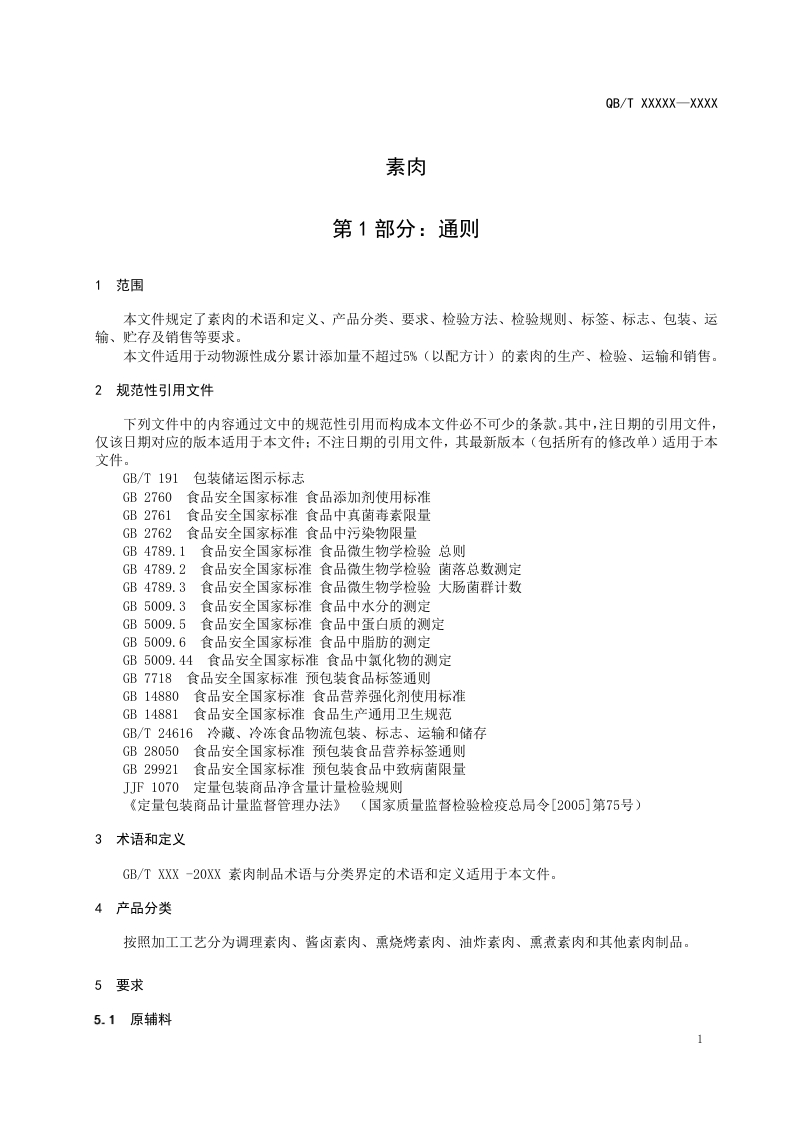 QB/T XXXXX—XXXX

素肉

第 1 部分：通则

1 范围

本文件规定了素肉的术语和定义、产品分类、要求、检验方法、检验规则、标签、标志、包装、运输、贮存及销售等要求。
本文件适用于动物源性成分累计添加量不超过5%（以配方计）的素肉的生产、检验、运输和销售。

2 规范性引用文件

下列文件中的内容通过文中的规范性引用而构成本文件必不可少的条款。其中，注日期的引用文件，仅该日期对应的版本适用于本文件；不注日期的引用文件，其最新版本（包括所有的修改单）适用于本文件。
GB/T 191 包装储运图示标志
GB 2760 食品安全国家标准 食品添加剂使用标准
GB 2761 食品安全国家标准 食品中真菌毒素限量
GB 2762 食品安全国家标准 食品中污染物限量
GB 4789.1 食品安全国家标准 食品微生物学检验 总则
GB 4789.2 食品安全国家标准 食品微生物学检验 菌落总数测定
GB 4789.3 食品安全国家标准 食品微生物学检验 大肠菌群计数
GB 5009.3 食品安全国家标准 食品中水分的测定
GB 5009.5 食品安全国家标准 食品中蛋白质的测定
GB 5009.6 食品安全国家标准 食品中脂肪的测定
GB 5009.44 食品安全国家标准 食品中氯化物的测定
GB 7718 食品安全国家标准 预包装食品标签通则
GB 14880 食品安全国家标准 食品营养强化剂使用标准
GB 14881 食品安全国家标准 食品生产通用卫生规范
GB/T 24616 冷藏、冷冻食品物流包装、标志、运输和储存
GB 28050 食品安全国家标准 预包装食品营养标签通则
GB 29921 食品安全国家标准 预包装食品中致病菌限量
JJF 1070 定量包装商品净含量计量检验规则
《定量包装商品计量监督管理办法》 （国家质量监督检验检疫总局令[2005]第75号）

3 术语和定义

GB/T XXX -20XX 素肉制品术语与分类界定的术语和定义适用于本文件。

4 产品分类

按照加工工艺分为调理素肉、酱卤素肉、熏烧烤素肉、油炸素肉、熏煮素肉和其他素肉制品。

5 要求

5.1 原辅料

1